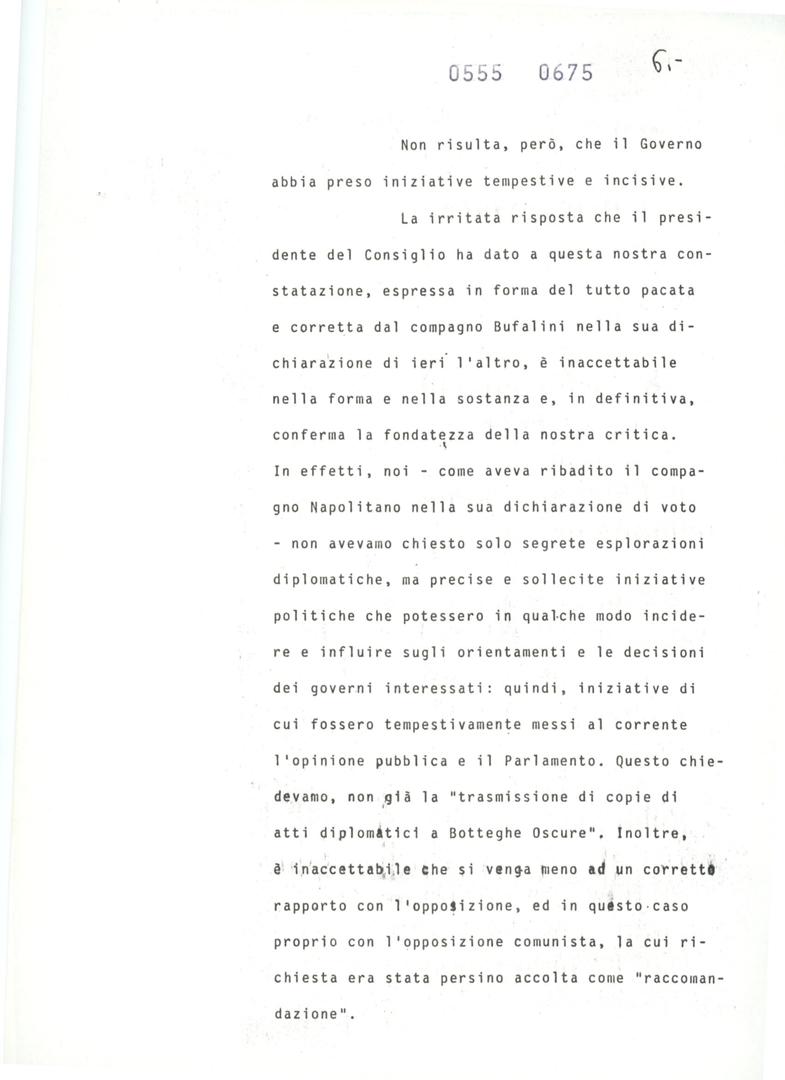 0555 0675 6.-

Non risulta, però, che il Governo abbia preso iniziative tempestive e incisive.

La irritata risposta che il presidente del Consiglio ha dato a questa nostra constatazione, espressa in forma del tutto pacata e corretta dal compagno Bufalini nella sua dichiarazione di ieri l'altro, è inaccettabile nella forma e nella sostanza e, in definitiva, conferma la fondatezza della nostra critica. In effetti, noi - come aveva ribadito il compagno Napolitano nella sua dichiarazione di voto - non avevamo chiesto solo segrete esplorazioni diplomatiche, ma precise e sollecite iniziative politiche che potessero in qualche modo incidere e influire sugli orientamenti e le decisioni dei governi interessati: quindi, iniziative di cui fossero tempestivamente messi al corrente l'opinione pubblica e il Parlamento. Questo chiedevamo, non già la "trasmissione di copie di atti diplomatici a Botteghe Oscure". Inoltre, è inaccettabile che si venga meno ad un corretto rapporto con l'opposizione, ed in questo caso proprio con l'opposizione comunista, la cui richiesta era stata persino accolta come "raccomandazione".